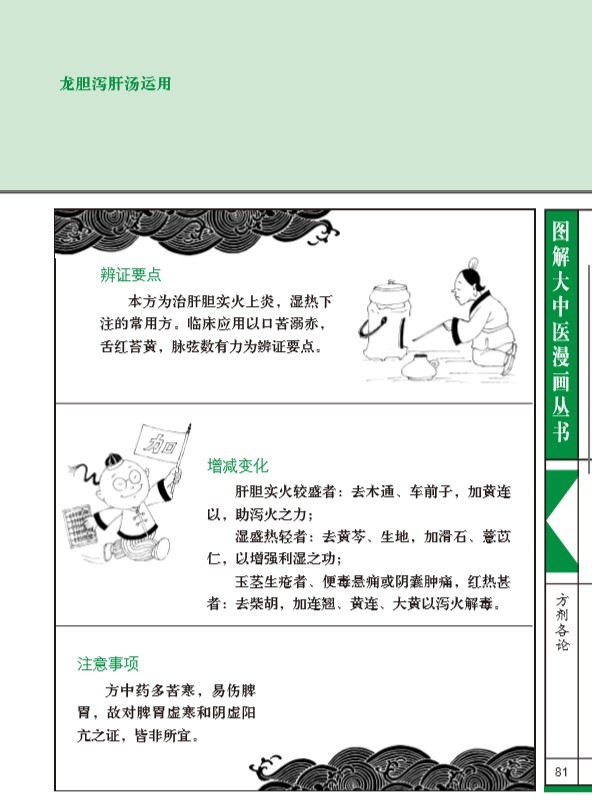 龙胆泻肝汤运用

辨证要点

本方为治肝胆实火上炎，湿热下注的常用方。临床应用以口苦溺赤，舌红苔黄，脉弦数有力为辨证要点。

加

增减变化

肝胆实火较盛者：去木通、车前子，加黄连以，助泻火之力；

湿盛热轻者：去黄芩、生地，加滑石、薏苡仁，以增强利湿之功；

玉茎生疮者、便毒悬痈或阴囊肿痛，红热甚者：去柴胡，加连翘、黄连、大黄以泻火解毒。

注意事项

方中药多苦寒，易伤脾胃，故对脾胃虚寒和阴虚阳亢之证，皆非所宜。

图解大中医漫画丛书

方剂各论

81